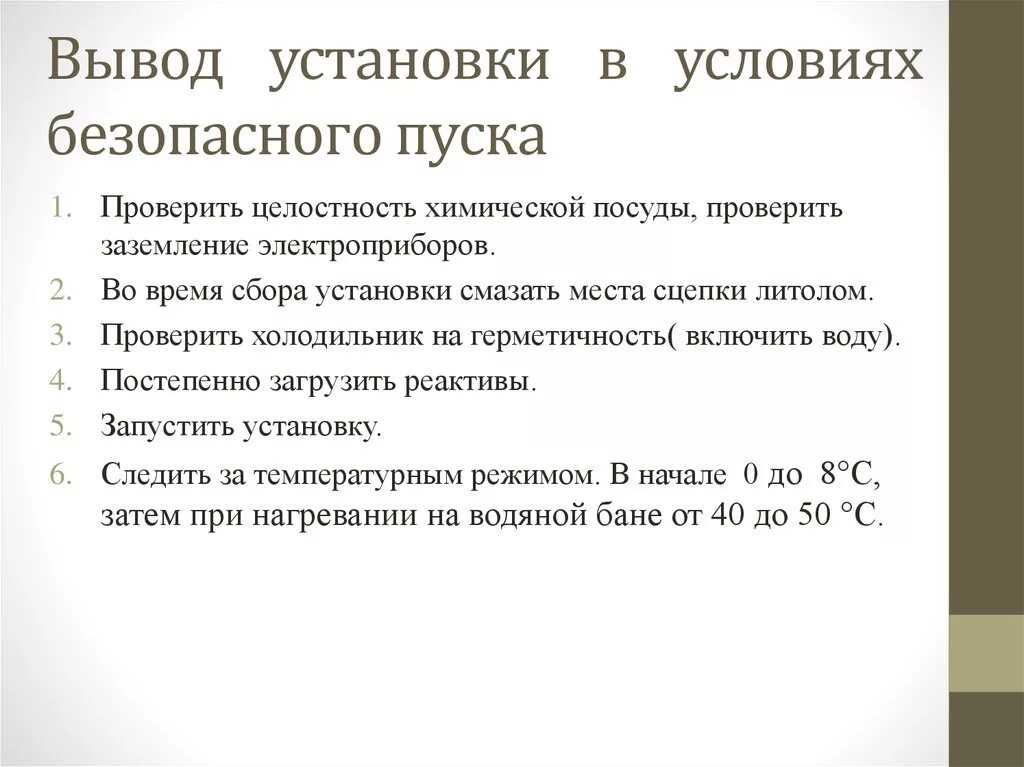 Вывод установки в условиях безопасного пуска

1. Проверить целостность химической посуды, проверить заземление электроприборов.
2. Во время сбора установки смазать места сцепки литолом.
3. Проверить холодильник на герметичность( включить воду).
4. Постепенно загрузить реактивы.
5. Запустить установку.
6. Следить за температурным режимом. В начале 0 до 8°С, затем при нагревании на водяной бане от 40 до 50 °С.